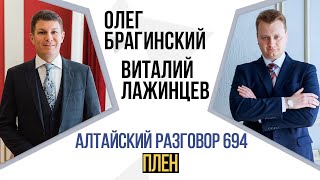 ОЛЕГ
БРАГИНСКИЙ

ВИТАЛИЙ
ЛАЖИНЦЕВ

АЛТАЙСКИЙ РАЗГОВОР 694

ПЛЕН